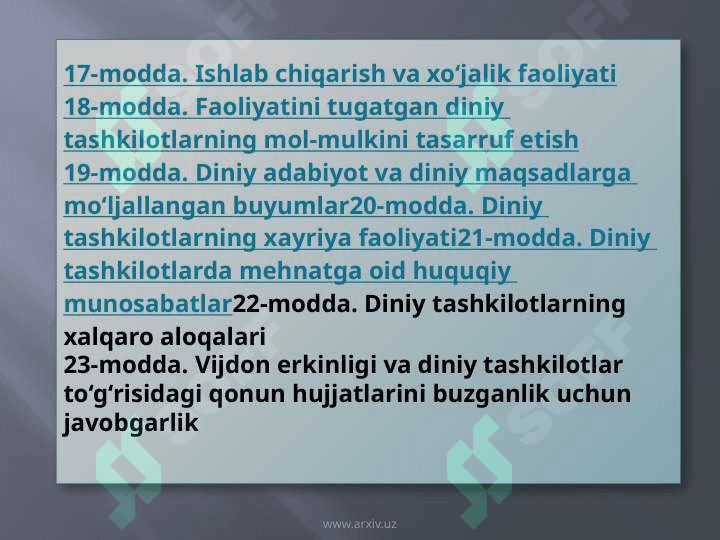 17-modda. Ishlab chiqarish va xo'jalik faoliyati
18-modda. Faoliyatini tugatgan diniy tashkilotlarning mol-mulkini tasarruf etish
19-modda. Diniy adabiyot va diniy maqsadlarga mo'ljallangan buyumlar20-modda. Diniy tashkilotlarning xayriya faoliyati21-modda. Diniy tashkilotlarda mehnatga oid huquqiy munosabatlar22-modda. Diniy tashkilotlarning xalqaro aloqalari
23-modda. Vijdon erkinligi va diniy tashkilotlar to'g'risidagi qonun hujjatlarini buzganlik uchun javobgarlik

www.arxiv.uz

SOFF